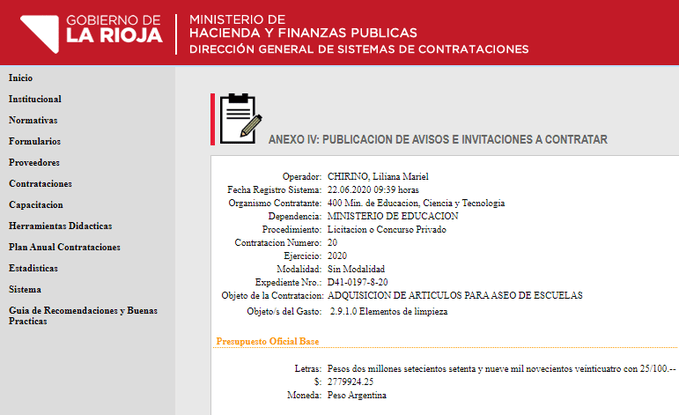 GOBIERNO DE
LA RIOJA

MINISTERIO DE
HACIENDA Y FINANZAS PUBLICAS
DIRECCIÓN GENERAL DE SISTEMAS DE CONTRATACIONES

Inicio
Institucional
Normativas
Formularios
Proveedores
Contrataciones
Capacitacion
Herramientas Didacticas
Plan Anual Contrataciones
Estadisticas
Sistema
Guia de Recomendaciones y Buenas Practicas

ANEXO IV: PUBLICACION DE AVISOS E INVITACIONES A CONTRATAR

Operador: CHIRINO, Liliana Mariel
Fecha Registro Sistema: 22.06.2020 09:39 horas
Organismo Contratante: 400 Min. de Educacion, Ciencia y Tecnologia
Dependencia: MINISTERIO DE EDUCACION
Procedimiento: Licitacion o Concurso Privado
Contratacion Numero: 20
Ejercicio: 2020
Modalidad: Sin Modalidad
Expediente Nro.: D41-0197-8-20
Objeto de la Contratacion: ADQUISICION DE ARTICULOS PARA ASEO DE ESCUELAS
Objeto/s del Gasto: 2.9.1.0 Elementos de limpieza

Presupuesto Oficial Base

Letras: Pesos dos millones setecientos setenta y nueve mil novecientos veinticuatro con 25/100.--
$: 2779924.25
Moneda: Peso Argentina